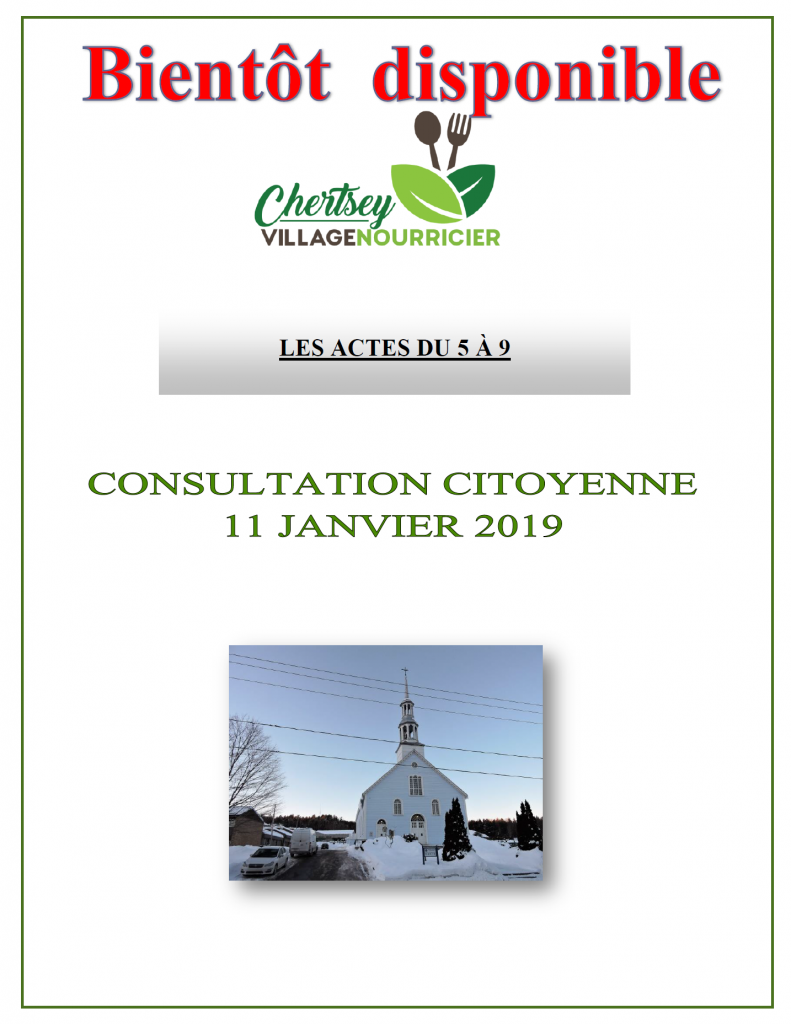 Bientôt disponible

Chertsey
VILLAGENOURRICIER

LES ACTES DU 5 À 9

CONSULTATION CITOYENNE
11 JANVIER 2019